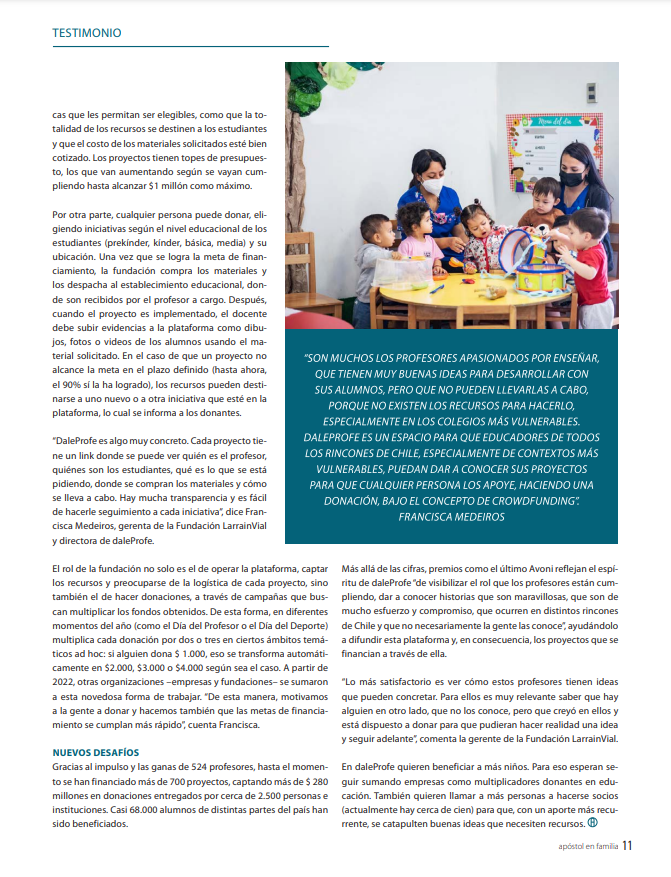 TESTIMONIO

cas que les permitan ser elegibles, como que la totalidad de los recursos se destinen a los estudiantes y que el costo de los materiales solicitados esté bien cotizado. Los proyectos tienen topes de presupuesto, los que van aumentando según se vayan cumpliendo hasta alcanzar $1 millón como máximo.

Por otra parte, cualquier persona puede donar, eligiendo iniciativas según el nivel educacional de los estudiantes (prekínder, kínder, básica, media) y su ubicación. Una vez que se logra la meta de financiamiento, la fundación compra los materiales y los despacha al establecimiento educacional, donde son recibidos por el profesor a cargo. Después, cuando el proyecto es implementado, el docente debe subir evidencias a la plataforma como dibujos, fotos o videos de los alumnos usando el material solicitado. En el caso de que un proyecto no alcance la meta en el plazo definido (hasta ahora, el 90% sí la ha logrado), los recursos pueden destinarse a uno nuevo o a otra iniciativa que esté en la plataforma, lo cual se informa a los donantes.

"DaleProfe es algo muy concreto. Cada proyecto tiene un link donde se puede ver quién es el profesor, quiénes son los estudiantes, qué es lo que se está pidiendo, donde se compran los materiales y cómo se lleva a cabo. Hay mucha transparencia y es fácil de hacerle seguimiento a cada iniciativa", dice Francisca Medeiros, gerenta de la Fundación LarrainVial y directora de daleProfe.

Menú del día

"SON MUCHOS LOS PROFESORES APASIONADOS POR ENSEÑAR, QUE TIENEN MUY BUENAS IDEAS PARA DESARROLLAR CON SUS ALUMNOS, PERO QUE NO PUEDEN LLEVARLAS A CABO, PORQUE NO EXISTEN LOS RECURSOS PARA HACERLO, ESPECIALMENTE EN LOS COLEGIOS MÁS VULNERABLES. DALEPROFE ES UN ESPACIO PARA QUE EDUCADORES DE TODOS LOS RINCONES DE CHILE, ESPECIALMENTE DE CONTEXTOS MÁS VULNERABLES, PUEDAN DAR A CONOCER SUS PROYECTOS PARA QUE CUALQUIER PERSONA LOS APOYE, HACIENDO UNA DONACIÓN, BAJO EL CONCEPTO DE CROWDFUNDING".
FRANCISCA MEDEIROS

El rol de la fundación no solo es el de operar la plataforma, captar los recursos y preocuparse de la logística de cada proyecto, sino también el de hacer donaciones, a través de campañas que buscan multiplicar los fondos obtenidos. De esta forma, en diferentes momentos del año (como el Día del Profesor o el Día del Deporte) multiplica cada donación por dos o tres en ciertos ámbitos temáticos ad hoc: si alguien dona $ 1.000, eso se transforma automáticamente en $2.000, $3.000 o $4.000 según sea el caso. A partir de 2022, otras organizaciones –empresas y fundaciones– se sumaron a esta novedosa forma de trabajar. "De esta manera, motivamos a la gente a donar y hacemos también que las metas de financiamiento se cumplan más rápido", cuenta Francisca.

NUEVOS DESAFÍOS
Gracias al impulso y las ganas de 524 profesores, hasta el momento se han financiado más de 700 proyectos, captando más de $ 280 millones en donaciones entregados por cerca de 2.500 personas e instituciones. Casi 68.000 alumnos de distintas partes del país han sido beneficiados.

Más allá de las cifras, premios como el último Avoni reflejan el espíritu de daleProfe "de visibilizar el rol que los profesores están cumpliendo, dar a conocer historias que son maravillosas, que son de mucho esfuerzo y compromiso, que ocurren en distintos rincones de Chile y que no necesariamente la gente las conoce", ayudándolo a difundir esta plataforma y, en consecuencia, los proyectos que se financian a través de ella.

"Lo más satisfactorio es ver cómo estos profesores tienen ideas que pueden concretar. Para ellos es muy relevante saber que hay alguien en otro lado, que no los conoce, pero que creyó en ellos y está dispuesto a donar para que pudieran hacer realidad una idea y seguir adelante", comenta la gerente de la Fundación LarrainVial.

En daleProfe quieren beneficiar a más niños. Para eso esperan seguir sumando empresas como multiplicadores donantes en educación. También quieren llamar a más personas a hacerse socios (actualmente hay cerca de cien) para que, con un aporte más recurrente, se catapulten buenas ideas que necesiten recursos.

apóstol en familia 11